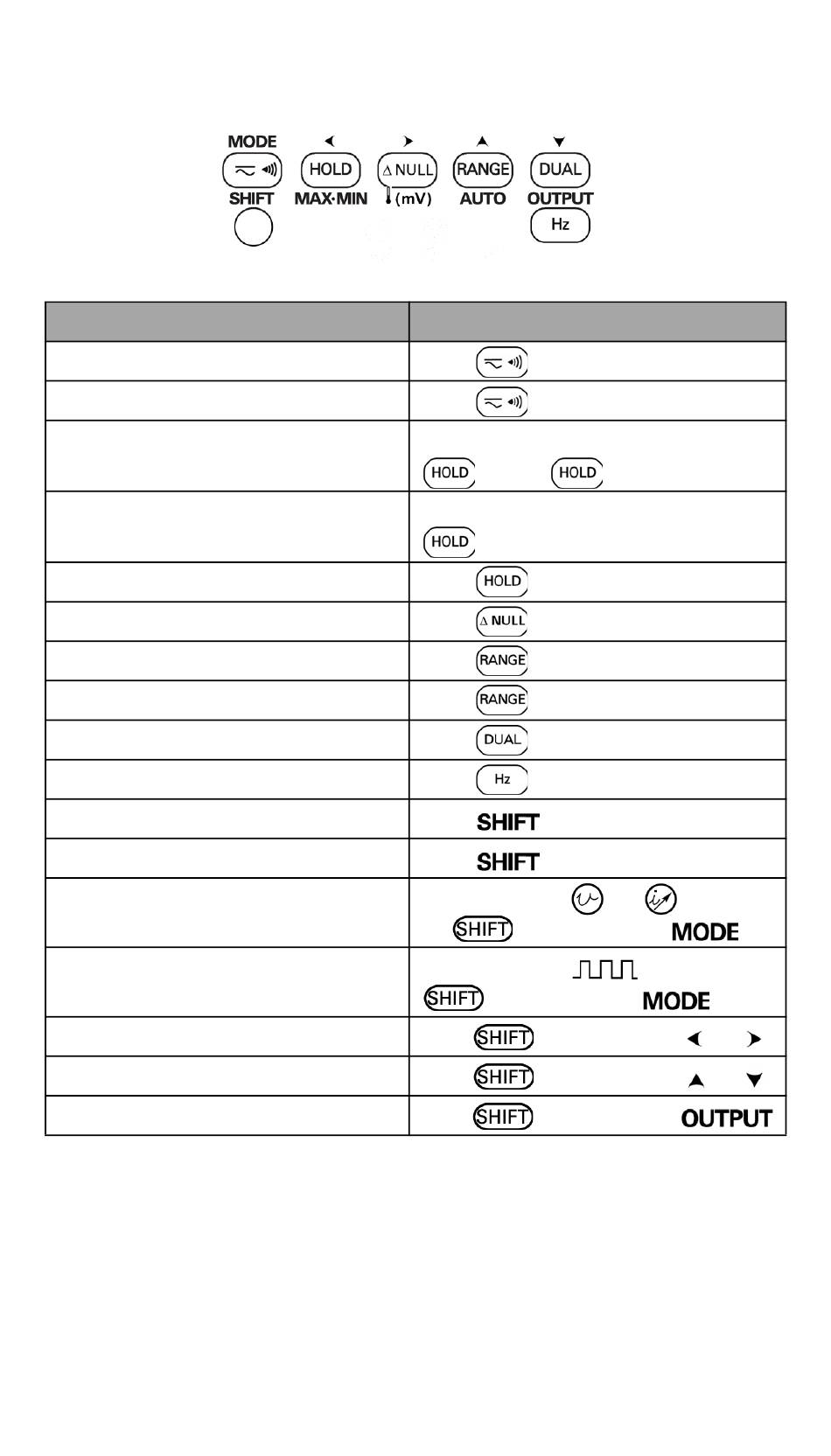 MODE ◄ ► ▲ ▼

HOLD ∆ NULL RANGE DUAL

SHIFT MAX·MIN (mV) AUTO OUTPUT

Hz

| | |
|---|---|
| | |
| | |
| | HOLD HOLD |
| | HOLD |
| | HOLD |
| | ∆ NULL |
| | RANGE |
| | RANGE |
| | DUAL |
| | Hz |
| | SHIFT |
| | SHIFT |
| | SHIFT MODE |
| | SHIFT MODE |
| | SHIFT ◄ ► |
| | SHIFT ▲ ▼ |
| | SHIFT OUTPUT |